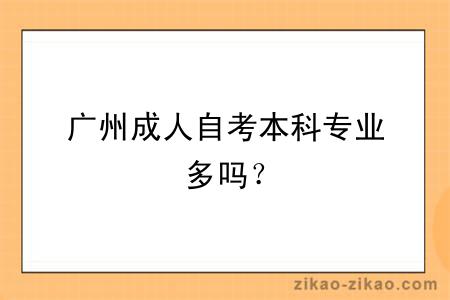 广州成人自考本科专业多吗？

zikao-zikao.com